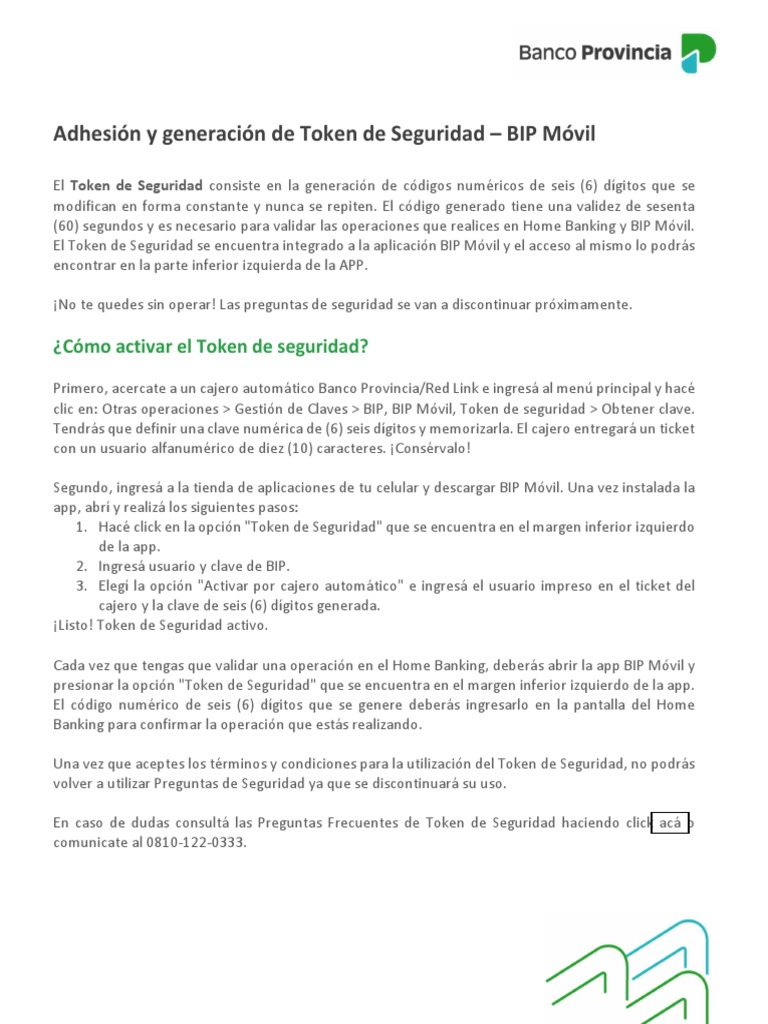 Banco Provincia

Adhesión y generación de Token de Seguridad – BIP Móvil

El Token de Seguridad consiste en la generación de códigos numéricos de seis (6) dígitos que se modifican en forma constante y nunca se repiten. El código generado tiene una validez de sesenta (60) segundos y es necesario para validar las operaciones que realices en Home Banking y BIP Móvil. El Token de Seguridad se encuentra integrado a la aplicación BIP Móvil y el acceso al mismo lo podrás encontrar en la parte inferior izquierda de la APP.

¡No te quedes sin operar! Las preguntas de seguridad se van a discontinuar próximamente.

¿Cómo activar el Token de seguridad?

Primero, acercate a un cajero automático Banco Provincia/Red Link e ingresá al menú principal y hacé clic en: Otras operaciones > Gestión de Claves > BIP, BIP Móvil, Token de seguridad > Obtener clave. Tendrás que definir una clave numérica de (6) seis dígitos y memorizarla. El cajero entregará un ticket con un usuario alfanumérico de diez (10) caracteres. ¡Consérvalo!

Segundo, ingresá a la tienda de aplicaciones de tu celular y descargar BIP Móvil. Una vez instalada la app, abrí y realizá los siguientes pasos:
1. Hacé click en la opción "Token de Seguridad" que se encuentra en el margen inferior izquierdo de la app.
2. Ingresá usuario y clave de BIP.
3. Elegí la opción "Activar por cajero automático" e ingresá el usuario impreso en el ticket del cajero y la clave de seis (6) dígitos generada.
¡Listo! Token de Seguridad activo.

Cada vez que tengas que validar una operación en el Home Banking, deberás abrir la app BIP Móvil y presionar la opción "Token de Seguridad" que se encuentra en el margen inferior izquierdo de la app. El código numérico de seis (6) dígitos que se genere deberás ingresarlo en la pantalla del Home Banking para confirmar la operación que estás realizando.

Una vez que aceptes los términos y condiciones para la utilización del Token de Seguridad, no podrás volver a utilizar Preguntas de Seguridad ya que se discontinuará su uso.

En caso de dudas consultá las Preguntas Frecuentes de Token de Seguridad haciendo click acá o comunicate al 0810-122-0333.